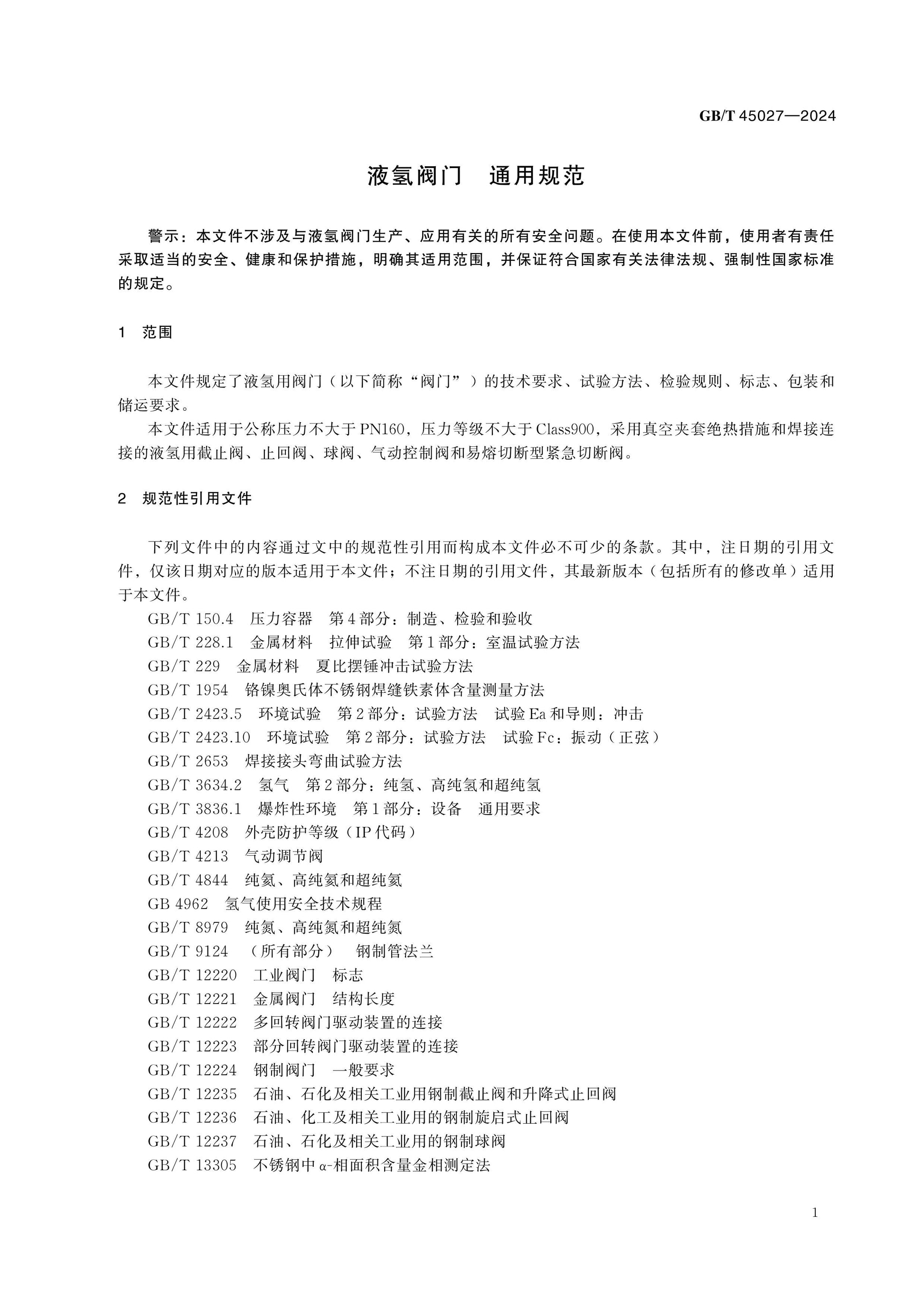 GB/T 45027—2024

液氢阀门 通用规范

警示：本文件不涉及与液氢阀门生产、应用有关的所有安全问题。在使用本文件前，使用者有责任采取适当的安全、健康和保护措施，明确其适用范围，并保证符合国家有关法律法规、强制性国家标准的规定。

1 范围

本文件规定了液氢用阀门（以下简称“阀门”）的技术要求、试验方法、检验规则、标志、包装和储运要求。

本文件适用于公称压力不大于PN160，压力等级不大于Class900，采用真空夹套绝热措施和焊接连接的液氢用截止阀、止回阀、球阀、气动控制阀和易熔切断型紧急切断阀。

2 规范性引用文件

下列文件中的内容通过文中的规范性引用而构成本文件必不可少的条款。其中，注日期的引用文件，仅该日期对应的版本适用于本文件；不注日期的引用文件，其最新版本（包括所有的修改单）适用于本文件。

GB/T 150.4 压力容器 第4部分：制造、检验和验收
GB/T 228.1 金属材料 拉伸试验 第1部分：室温试验方法
GB/T 229 金属材料 夏比摆锤冲击试验方法
GB/T 1954 铬镍奥氏体不锈钢焊缝铁素体含量测量方法
GB/T 2423.5 环境试验 第2部分：试验方法 试验Ea和导则：冲击
GB/T 2423.10 环境试验 第2部分：试验方法 试验Fc：振动（正弦）
GB/T 2653 焊接接头弯曲试验方法
GB/T 3634.2 氢气 第2部分：纯氢、高纯氢和超纯氢
GB/T 3836.1 爆炸性环境 第1部分：设备 通用要求
GB/T 4208 外壳防护等级（IP代码）
GB/T 4213 气动调节阀
GB/T 4844 纯氦、高纯氦和超纯氦
GB 4962 氢气使用安全技术规程
GB/T 8979 纯氮、高纯氮和超纯氮
GB/T 9124 （所有部分） 钢制管法兰
GB/T 12220 工业阀门 标志
GB/T 12221 金属阀门 结构长度
GB/T 12222 多回转阀门驱动装置的连接
GB/T 12223 部分回转阀门驱动装置的连接
GB/T 12224 钢制阀门 一般要求
GB/T 12235 石油、石化及相关工业用钢制截止阀和升降式止回阀
GB/T 12236 石油、化工及相关工业用的钢制旋启式止回阀
GB/T 12237 石油、石化及相关工业用的钢制球阀
GB/T 13305 不锈钢中α-相面积含量金相测定法

1